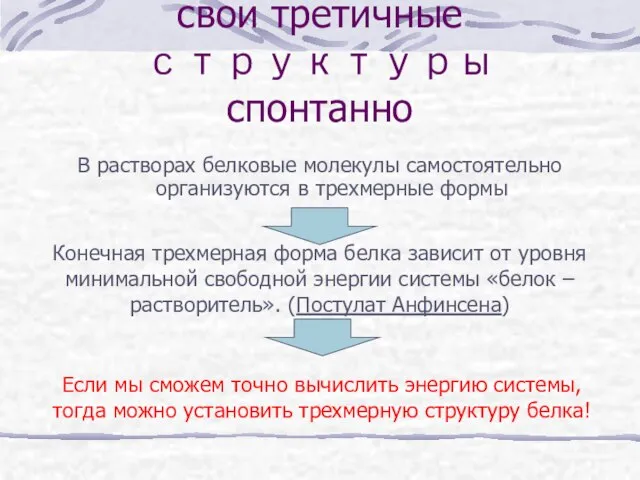 свои третичные с т р у к т у р ы спонтанно

В растворах белковые молекулы самостоятельно организуются в трехмерные формы

Конечная трехмерная форма белка зависит от уровня минимальной свободной энергии системы «белок – растворитель». (Постулат Анфинсена)

Если мы сможем точно вычислить энергию системы, тогда можно установить трехмерную структуру белка!